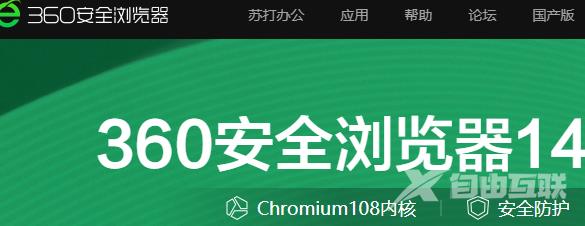 360安全浏览器 苏打办公 应用 帮助 论坛 国产版

360安全浏览器14

自由互联

Chromium108内核 安全防护